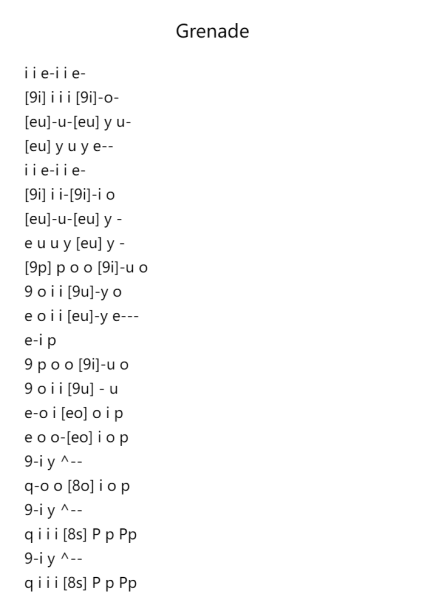 Grenade

i i e-i i e-
[9i] i i i [9i]-o-
[eu]-u-[eu] y u-
[eu] y u y e--
i i e-i i e-
[9i] i i-[9i]-i o
[eu]-u-[eu] y -
e u u y [eu] y -
[9p] p o o [9i]-u o
9 o i i [9u]-y o
e o i i [eu]-y e---
e-i p
9 p o o [9i]-u o
9 o i i [9u] - u
e-o i [eo] o i p
e o o-[eo] i o p
9-i y ^--
q-o o [8o] i o p
9-i y ^--
q i i i [8s] P p Pp
9-i y ^--
q i i i [8s] P p Pp